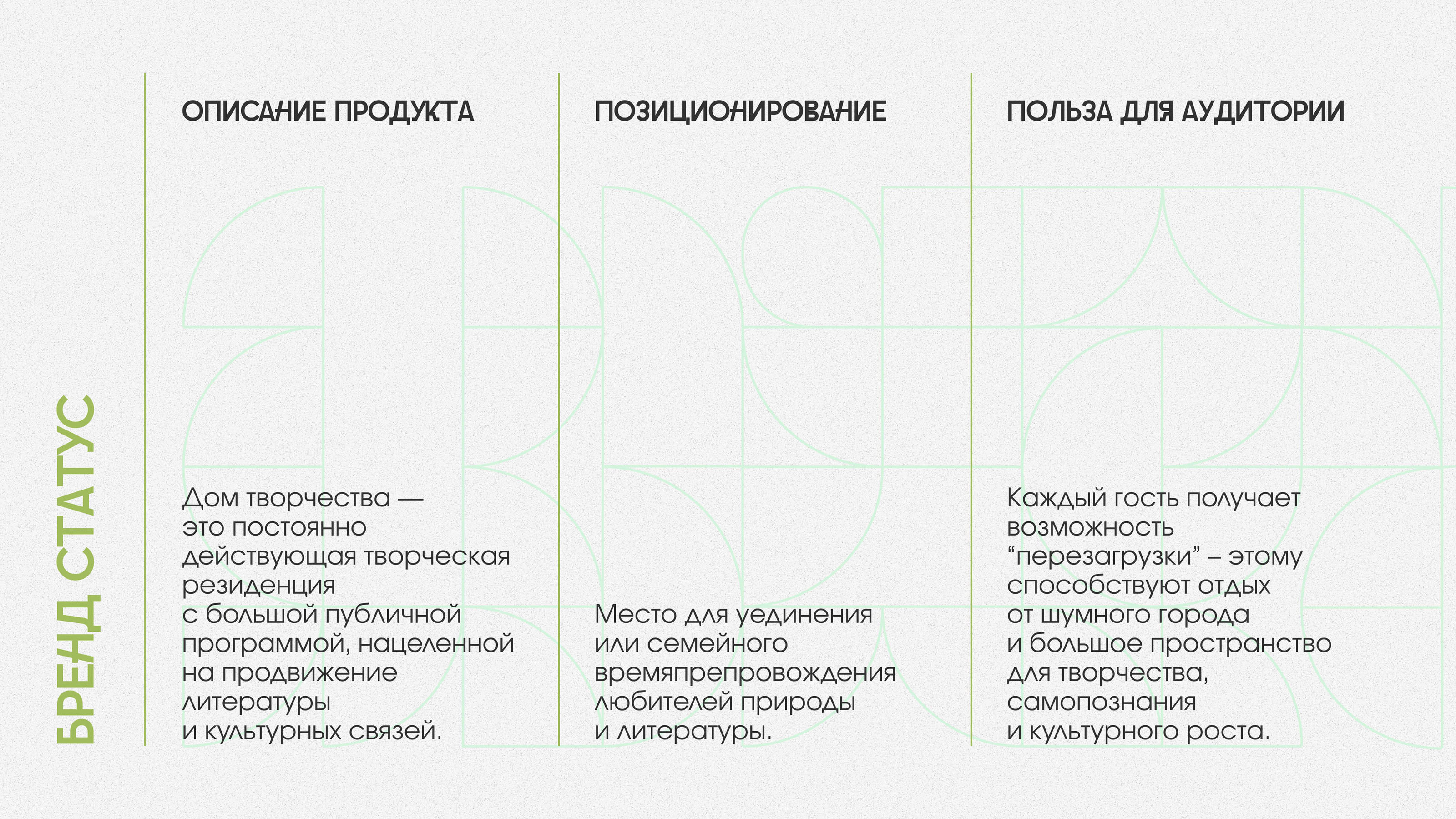 БРЕНД СТАТУС

ОПИСАНИЕ ПРОДУКТА

Дом творчества — это постоянно действующая творческая резиденция с большой публичной программой, нацеленной на продвижение литературы и культурных связей.

ПОЗИЦИОНИРОВАНИЕ

Место для уединения или семейного времяпрепровождения любителей природы и литературы.

ПОЛЬЗА ДЛЯ АУДИТОРИИ

Каждый гость получает возможность “перезагрузки” – этому способствуют отдых от шумного города и большое пространство для творчества, самопознания и культурного роста.